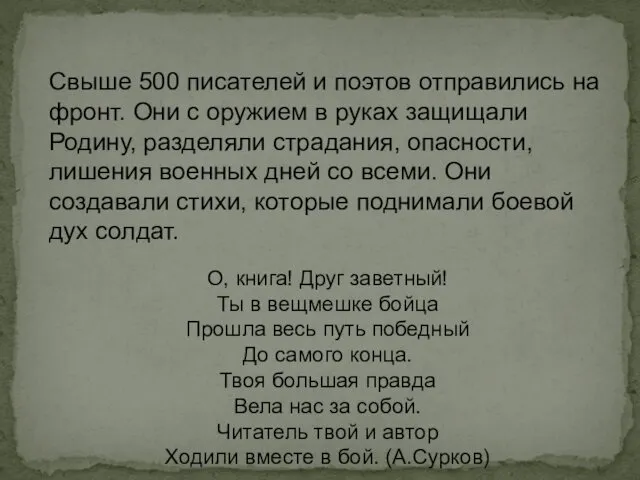 Свыше 500 писателей и поэтов отправились на фронт. Они с оружием в руках защищали Родину, разделяли страдания, опасности, лишения военных дней со всеми. Они создавали стихи, которые поднимали боевой дух солдат.

О, книга! Друг заветный!
Ты в вещмешке бойца
Прошла весь путь победный
До самого конца.
Твоя большая правда
Вела нас за собой.
Читатель твой и автор
Ходили вместе в бой. (А.Сурков)